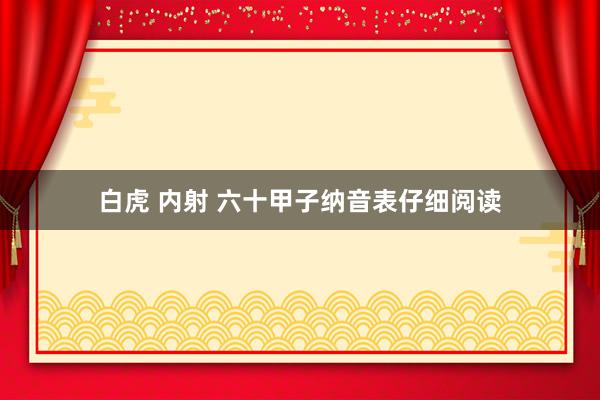 白虎 内射 六十甲子纳音表仔细阅读